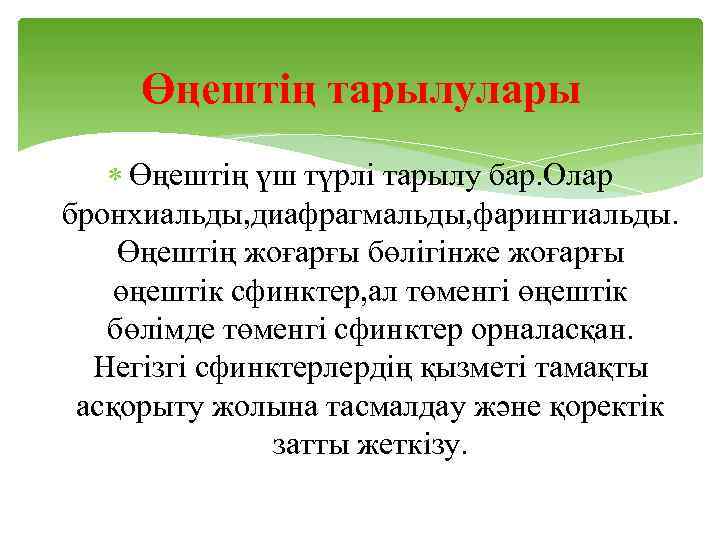 Өңештің тарылулары

Өңештің үш түрлі тарылу бар.Олар бронхиальды,диафрагмальды,фарингиальды. Өңештің жоғарғы бөлігінже жоғарғы өңештік сфинктер,ал төменгі өңештік бөлімде төменгі сфинктер орналасқан. Негізгі сфинктерлердің қызметі тамақты асқорыту жолына тасмалдау және қоректік затты жеткізу.